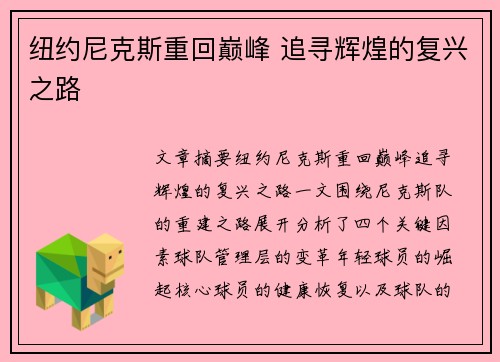 纽约尼克斯重回巅峰 追寻辉煌的复兴之路

文章摘要纽约尼克斯重回巅峰追寻辉煌的复兴之路一文围绕尼克斯队的重建之路展开分析了四个关键因素球队管理层的变革年轻球员的崛起核心球员的健康恢复以及球队的